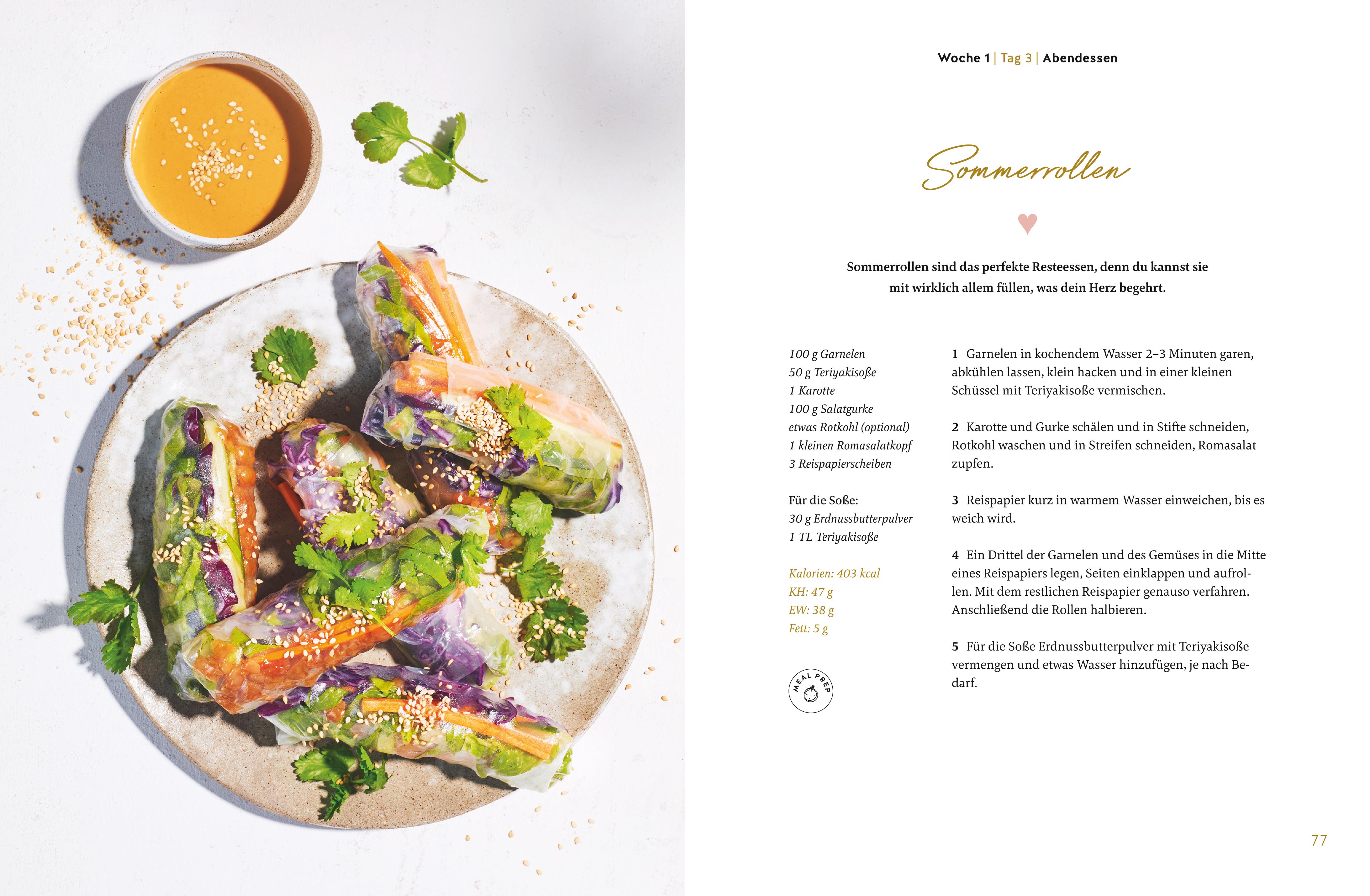 Woche 1 | Tag 3 | Abendessen

Sommerrollen

Sommerrollen sind das perfekte Resteessen, denn du kannst sie mit wirklich allem füllen, was dein Herz begehrt.

100 g Garnelen
50 g Teriyakisoße
1 Karotte
100 g Salatgurke
etwas Rotkohl (optional)
1 kleinen Romasalatkopf
3 Reispapierscheiben

Für die Soße:
30 g Erdnussbutterpulver
1 TL Teriyakisoße

Kalorien: 403 kcal
KH: 47 g
EW: 38 g
Fett: 5 g

MEAL PREP

1 Garnelen in kochendem Wasser 2–3 Minuten garen, abkühlen lassen, klein hacken und in einer kleinen Schüssel mit Teriyakisoße vermischen.

2 Karotte und Gurke schälen und in Stifte schneiden, Rotkohl waschen und in Streifen schneiden, Romasalat zupfen.

3 Reispapier kurz in warmem Wasser einweichen, bis es weich wird.

4 Ein Drittel der Garnelen und des Gemüses in die Mitte eines Reispapiers legen, Seiten einklappen und aufrollen. Mit dem restlichen Reispapier genauso verfahren. Anschließend die Rollen halbieren.

5 Für die Soße Erdnussbutterpulver mit Teriyakisoße vermengen und etwas Wasser hinzufügen, je nach Bedarf.

77